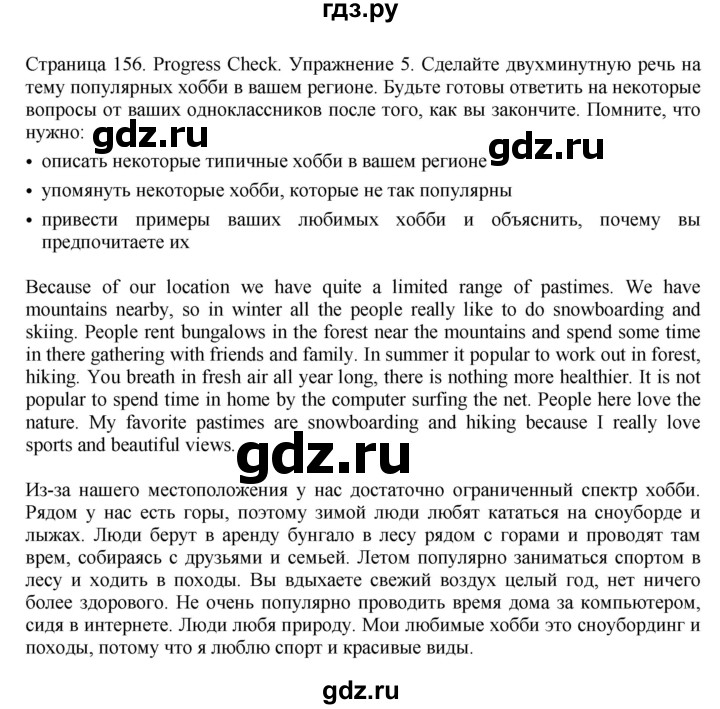 гдз.ру

Страница 156. Progress Check. Упражнение 5. Сделайте двухминутную речь на тему популярных хобби в вашем регионе. Будьте готовы ответить на некоторые вопросы от ваших одноклассников после того, как вы закончите. Помните, что нужно:

gdz.ru

gdz.ru

• описать некоторые типичные хобби в вашем регионе
• упомянуть некоторые хобби, которые не так популярны
• привести примеры ваших любимых хобби и объяснить, почему вы предпочитаете их

Because of our location we have quite a limited range of pastimes. We have mountains nearby, so in winter all the people really like to do snowboarding and skiing. People rent bungalows in the forest near the mountains and spend some time in there gathering with friends and family. In summer it popular to work out in forest, hiking. You breath in fresh air all year long, there is nothing more healthier. It is not popular to spend time in home by the computer surfing the net. People here love the nature. My favorite pastimes are snowboarding and hiking because I really love sports and beautiful views.

gdz.ru

Из-за нашего местоположения у нас достаточно ограниченный спектр хобби. Рядом у нас есть горы, поэтому зимой люди любят кататься на сноуборде и лыжах. Люди берут в аренду бунгало в лесу рядом с горами и проводят там врем, собираясь с друзьями и семьей. Летом популярно заниматься спортом в лесу и ходить в походы. Вы вдыхаете свежий воздух целый год, нет ничего более здорового. Не очень популярно проводить время дома за компьютером, сидя в интернете. Люди любя природу. Мои любимые хобби это сноубординг и походы, потому что я люблю спорт и красивые виды.

gdz.ru